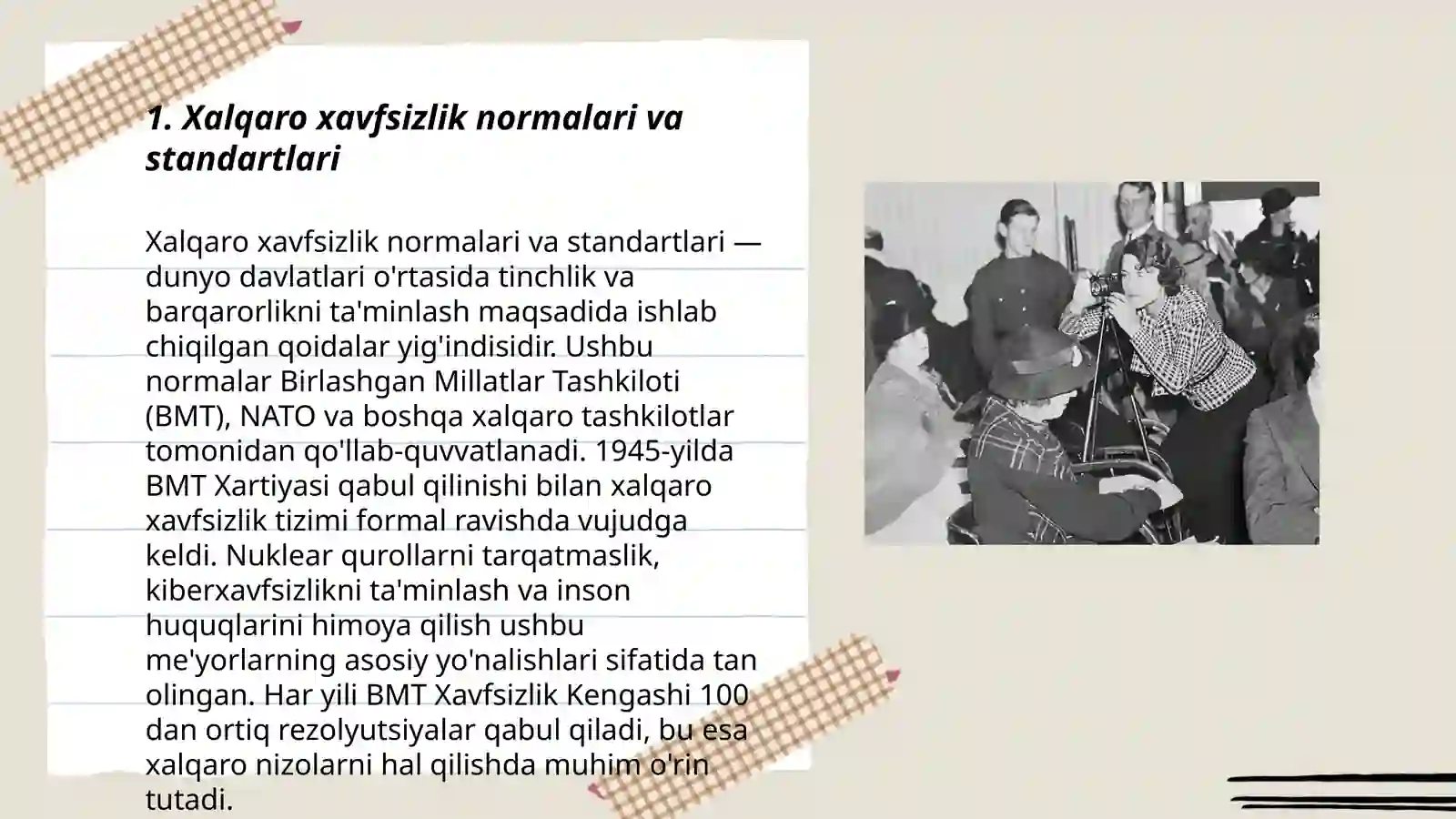 1. Xalqaro xavfsizlik normalari va standartlari

Xalqaro xavfsizlik normalari va standartlari — dunyo davlatlari o'rtasida tinchlik va barqarorlikni ta'minlash maqsadida ishlab chiqilgan qoidalar yig'indisidir. Ushbu normalar Birlashgan Millatlar Tashkiloti (BMT), NATO va boshqa xalqaro tashkilotlar tomonidan qo'llab-quvvatlanadi. 1945-yilda BMT Xartiyasi qabul qilinishi bilan xalqaro xavfsizlik tizimi formal ravishda vujudga keldi. Nuklear qurollarni tarqatmaslik, kiberxavfsizlikni ta'minlash va inson huquqlarini himoya qilish ushbu me'yorlarning asosiy yo'nalishlari sifatida tan olingan. Har yili BMT Xavfsizlik Kengashi 100 dan ortiq rezolyutsiyalar qabul qiladi, bu esa xalqaro nizolarni hal qilishda muhim o'rin tutadi.